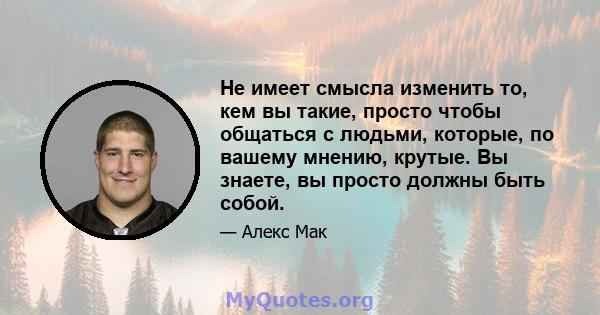 Не имеет смысла изменить то, кем вы такие, просто чтобы общаться с людьми, которые, по вашему мнению, крутые. Вы знаете, вы просто должны быть собой.

— Алекс Мак

MyQuotes.org